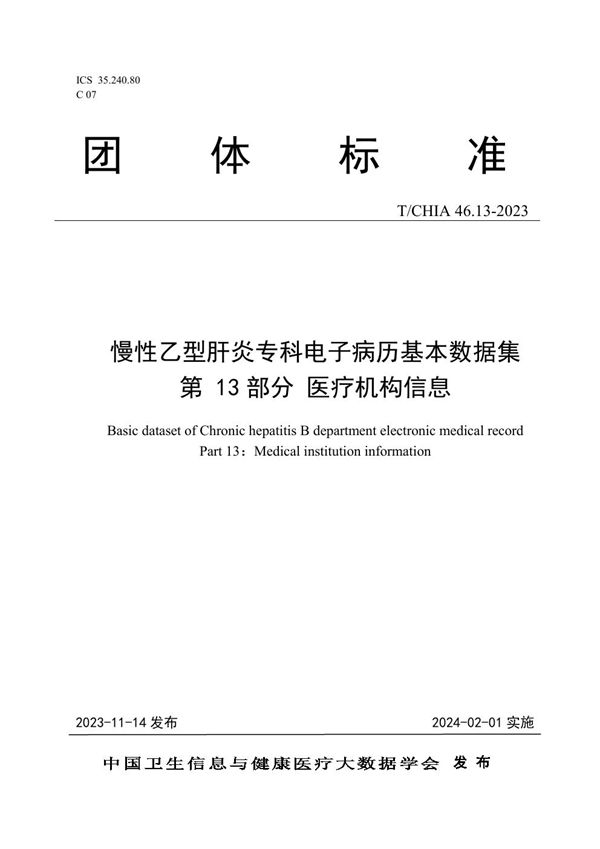 ICS 35.240.80
C 07

团 体 标 准

T/CHIA 46.13-2023

慢性乙型肝炎专科电子病历基本数据集
第 13 部分 医疗机构信息

Basic dataset of Chronic hepatitis B department electronic medical record
Part 13：Medical institution information

2023-11-14 发布

2024-02-01 实施

中国卫生信息与健康医疗大数据学会 发布